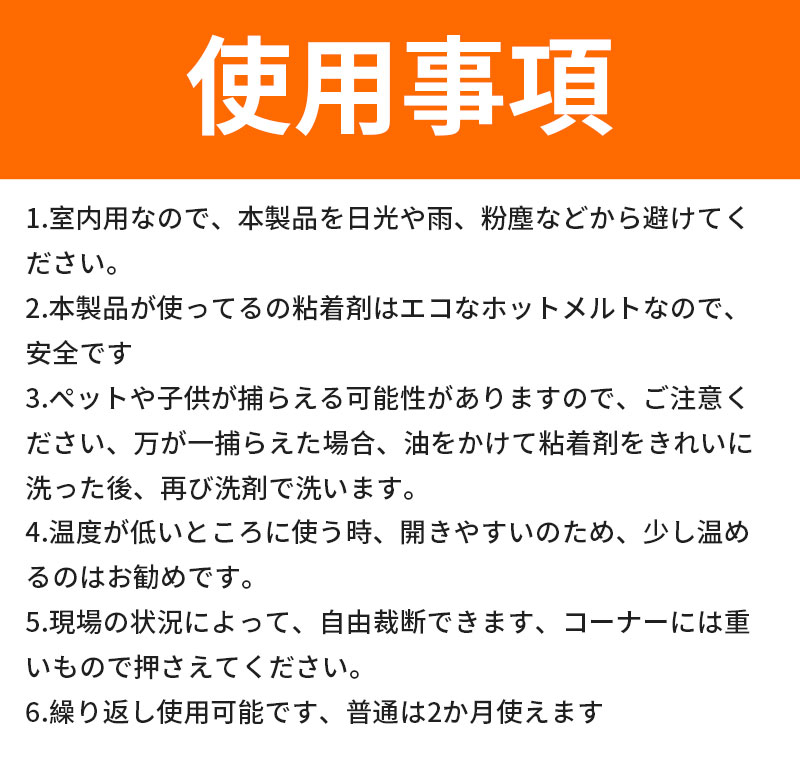 使用事項

1.室内用なので、本製品を日光や雨、粉塵などから避けてください。

2.本製品が使ってるの粘着剤はエコなホットメルトなので、安全です

3.ペットや子供が捕らえる可能性がありますので、ご注意ください、万が一捕らえた場合、油をかけて粘着剤をきれいに洗った後、再び洗剤で洗います。

4.温度が低いところに使う時、開きやすいのため、少し温めるのはお勧めです。

5.現場の状況によって、自由裁断できます、コーナーには重いもので押さえてください。

6.繰り返し使用可能です、普通は2か月使えます